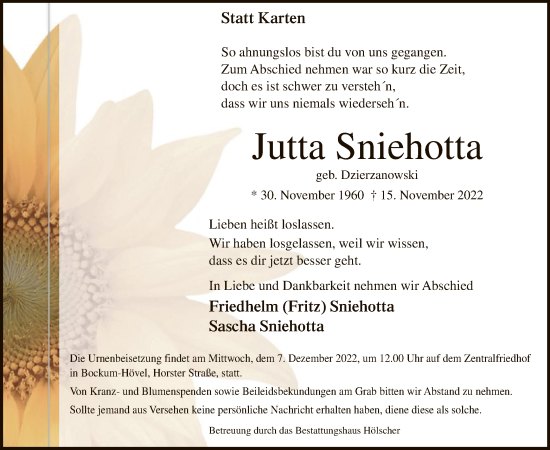 Statt Karten

So ahnungslos bist du von uns gegangen.
Zum Abschied nehmen war so kurz die Zeit,
doch es ist schwer zu versteh´n,
dass wir uns niemals wiederseh´n.

Jutta Sniehotta

geb. Dzierzanowski

* 30. November 1960 † 15. November 2022

Lieben heißt loslassen.
Wir haben losgelassen, weil wir wissen,
dass es dir jetzt besser geht.

In Liebe und Dankbarkeit nehmen wir Abschied

Friedhelm (Fritz) Sniehotta
Sascha Sniehotta

Die Urnenbeisetzung findet am Mittwoch, dem 7. Dezember 2022, um 12.00 Uhr auf dem Zentralfriedhof in Bockum-Hövel, Horster Straße, statt.

Von Kranz- und Blumenspenden sowie Beileidsbekundungen am Grab bitten wir Abstand zu nehmen.

Sollte jemand aus Versehen keine persönliche Nachricht erhalten haben, diene diese als solche.

Betreuung durch das Bestattungshaus Hölscher